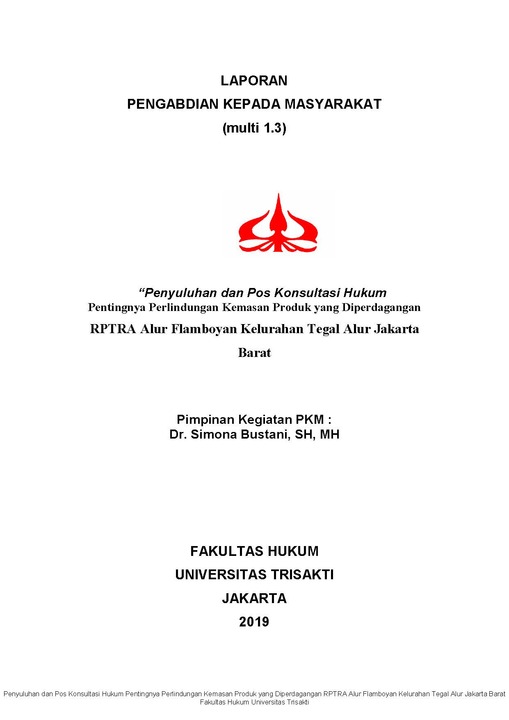 LAPORAN
PENGABDIAN KEPADA MASYARAKAT
(multi 1.3)

“Penyuluhan dan Pos Konsultasi Hukum
Pentingnya Perlindungan Kemasan Produk yang Diperdagangan
RPTRA Alur Flamboyan Kelurahan Tegal Alur Jakarta Barat

Pimpinan Kegiatan PKM :
Dr. Simona Bustani, SH, MH

FAKULTAS HUKUM
UNIVERSITAS TRISAKTI
JAKARTA
2019

Penyuluhan dan Pos Konsultasi Hukum Pentingnya Perlindungan Kemasan Produk yang Diperdagangan RPTRA Alur Flamboyan Kelurahan Tegal Alur Jakarta Barat
Fakultas Hukum Universitas Trisakti